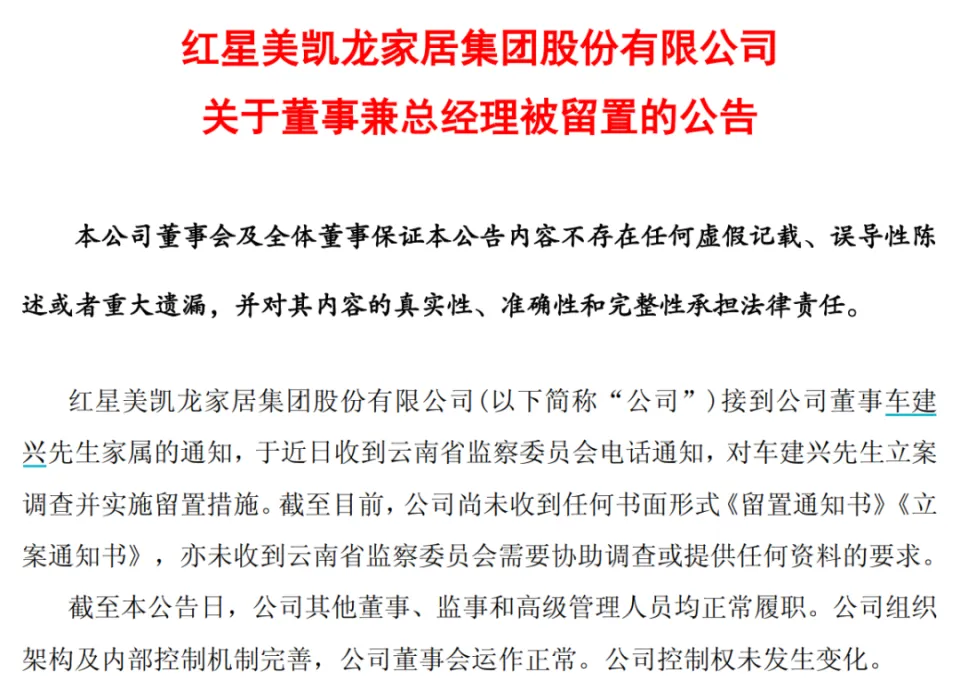 红星美凯龙家居集团股份有限公司
关于董事兼总经理被留置的公告

本公司董事会及全体董事保证本公告内容不存在任何虚假记载、误导性陈述或者重大遗漏，并对其内容的真实性、准确性和完整性承担法律责任。

红星美凯龙家居集团股份有限公司（以下简称“公司”）接到公司董事车建兴先生家属的通知，于近日收到云南省监察委员会电话通知，对车建兴先生立案调查并实施留置措施。截至目前，公司尚未收到任何书面形式《留置通知书》《立案通知书》，亦未收到云南省监察委员会需要协助调查或提供任何资料的要求。

截至本公告日，公司其他董事、监事和高级管理人员均正常履职。公司组织架构及内部控制机制完善，公司董事会运作正常。公司控制权未发生变化。